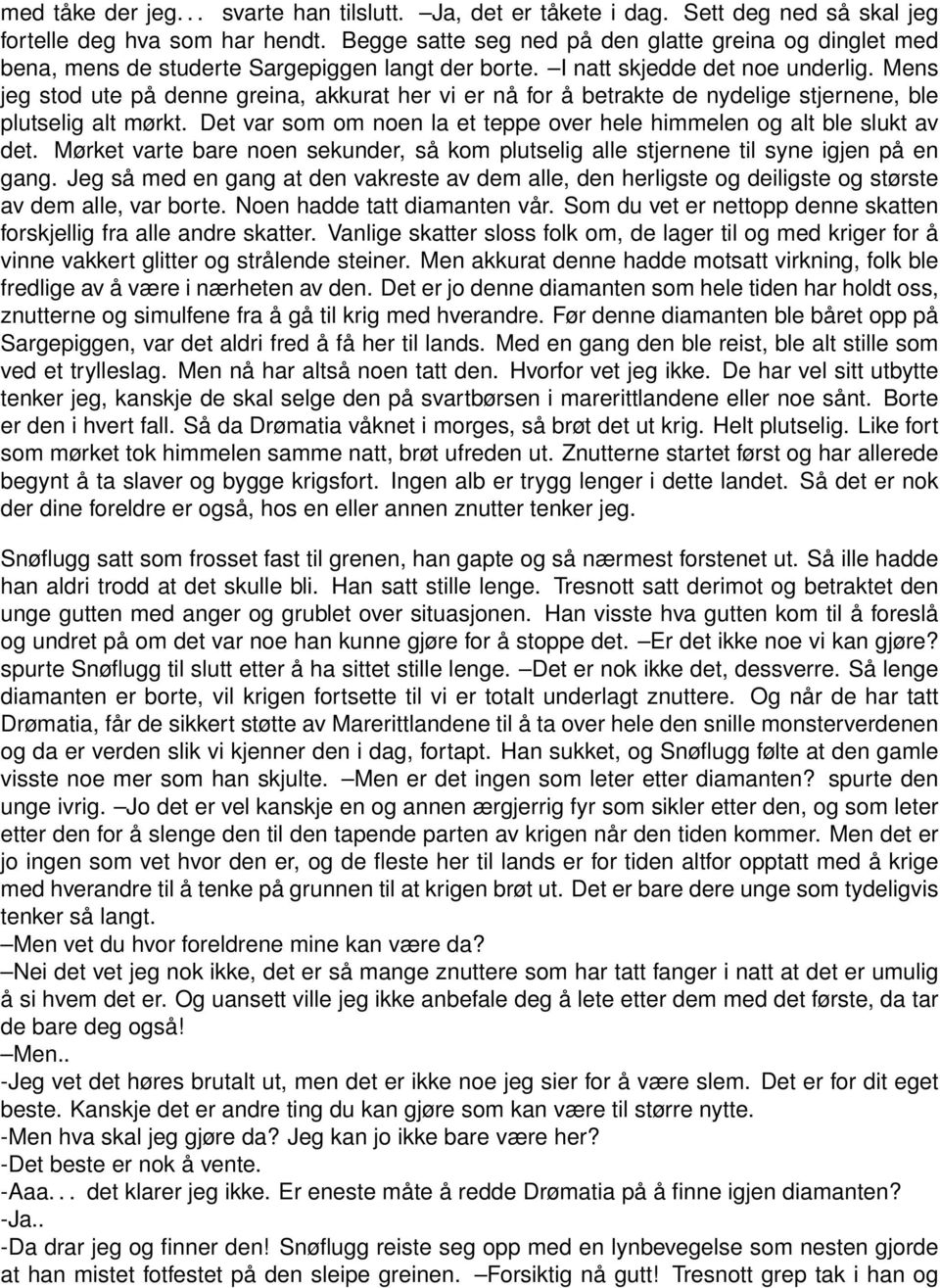 med tåke der jeg... svarte han tilslutt. –Ja, det er tåkete i dag. Sett deg ned så skal jeg fortelle deg hva som har hendt. Begge satte seg ned på den glatte greina og dinglet med bena, mens de studerte Sargepiggen langt der borte. –I natt skjedde det noe underlig. Mens jeg stod ute på denne greina, akkurat her vi er nå for å betrakte de nydelige stjernene, ble plutselig alt mørkt. Det var som om noen la et teppe over hele himmelen og alt ble slukt av det. Mørket varte bare noen sekunder, så kom plutselig alle stjernene til syne igjen på en gang. Jeg så med en gang at den vakreste av dem alle, den herligste og deiligste og største av dem alle, var borte. Noen hadde tatt diamanten vår. Som du vet er nettopp denne skatten forskjellig fra alle andre skatter. Vanlige skatter sloss folk om, de lager til og med kriger for å vinne vakkert glitter og strålende steiner. Men akkurat denne hadde motsatt virkning, folk ble fredlige av å være i nærheten av den. Det er jo denne diamanten som hele tiden har holdt oss, znutterne og simulfene fra å gå til krig med hverandre. Før denne diamanten ble båret opp på Sargepiggen, var det aldri fred å få her til lands. Med en gang den ble reist, ble alt stille som ved et trylleslag. Men nå har altså noen tatt den. Hvorfor vet jeg ikke. De har vel sitt utbytte tenker jeg, kanskje de skal selge den på svartbørsen i marerittlandene eller noe sånt. Borte er den i hvert fall. Så da Drømatia våknet i morges, så brøt det ut krig. Helt plutselig. Like fort som mørket tok himmelen samme natt, brøt ufreden ut. Znutterne startet først og har allerede begynt å ta slaver og bygge krigsfort. Ingen alb er trygg lenger i dette landet. Så det er nok der dine foreldre er også, hos en eller annen znutter tenker jeg.

Snøflugg satt som frosset fast til grenen, han gapte og så nærmest forstenet ut. Så ille hadde han aldri trodd at det skulle bli. Han satt stille lenge. Tresnott satt derimot og betraktet den unge gutten med anger og grublet over situasjonen. Han visste hva gutten kom til å foreslå og undret på om det var noe han kunne gjøre for å stoppe det. –Er det ikke noe vi kan gjøre? spurte Snøflugg til slutt etter å ha sittet stille lenge. –Det er nok ikke det, dessverre. Så lenge diamanten er borte, vil krigen fortsette til vi er totalt underlagt znuttere. Og når de har tatt Drømatia, får de sikkert støtte av Marerittlandene til å ta over hele den snille monsterverdenen og da er verden slik vi kjenner den i dag, fortapt. Han sukket, og Snøflugg følte at den gamle visste noe mer som han skjulte. –Men er det ingen som leter etter diamanten? spurte den unge ivrig. –Jo det er vel kanskje en og annen ærgjerrig fyr som sikler etter den, og som leter etter den for å slenge den til den tapende parten av krigen når den tiden kommer. Men det er jo ingen som vet hvor den er, og de fleste her til lands er for tiden altfor opptatt med å krige med hverandre til å tenke på grunnen til at krigen brøt ut. Det er bare dere unge som tydeligvis tenker så langt.
–Men vet du hvor foreldrene mine kan være da?
–Nei det vet jeg nok ikke, det er så mange znuttere som har tatt fanger i natt at det er umulig å si hvem det er. Og uansett ville jeg ikke anbefale deg å lete etter dem med det første, da tar de bare deg også!
–Men..
-Jeg vet det høres brutalt ut, men det er ikke noe jeg sier for å være slem. Det er for dit eget beste. Kanskje det er andre ting du kan gjøre som kan være til større nytte.
-Men hva skal jeg gjøre da? Jeg kan jo ikke bare være her?
-Det beste er nok å vente.
-Aaa... det klarer jeg ikke. Er eneste måte å redde Drømatia på å finne igjen diamanten?
-Ja..
-Da drar jeg og finner den! Snøflugg reiste seg opp med en lynbevegelse som nesten gjorde at han mistet fotfestet på den sleipe greinen. –Forsiktig nå gutt! Tresnott grep tak i han og